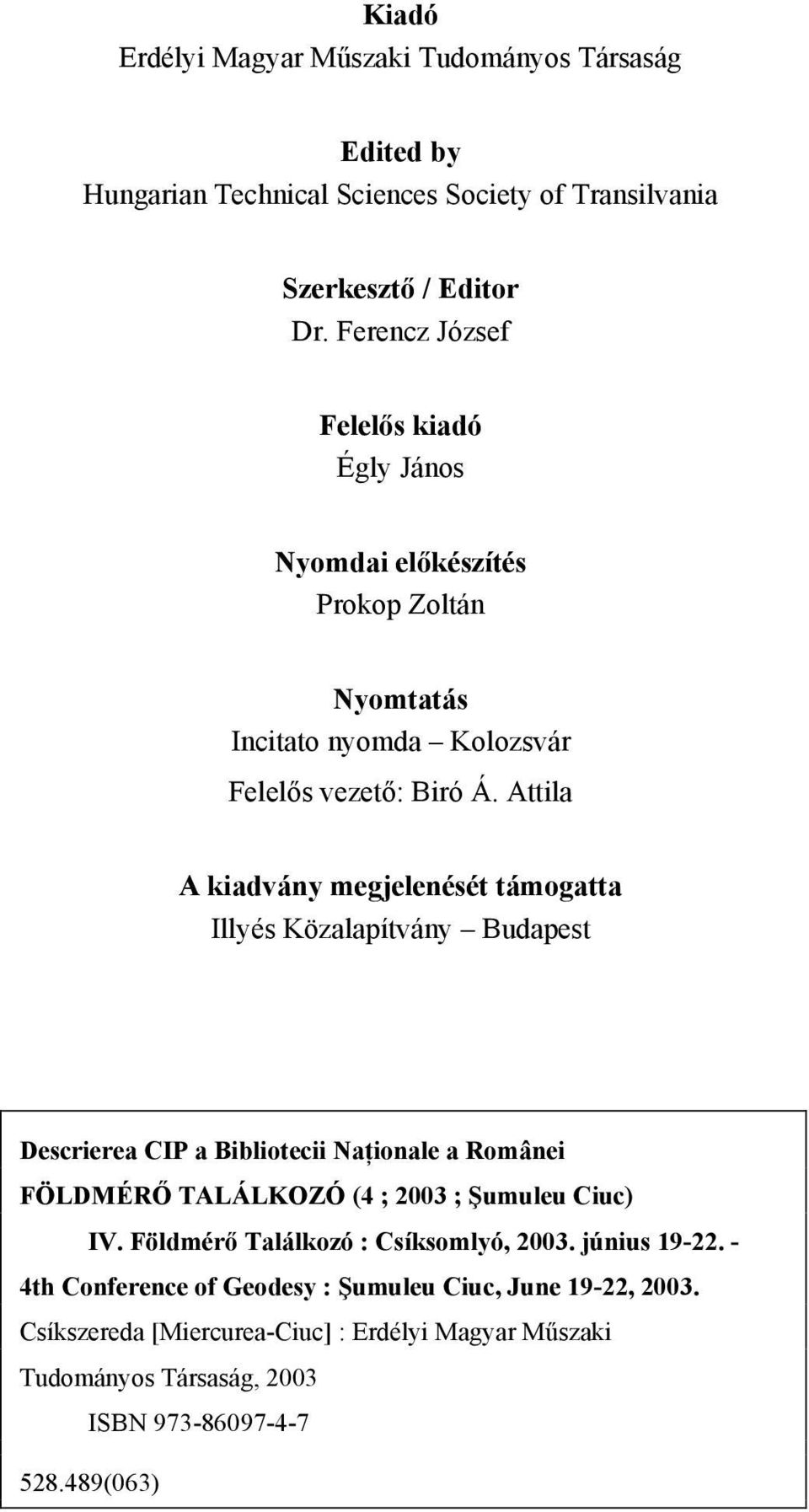 Kiadó
Erdélyi Magyar Műszaki Tudományos Társaság

Edited by
Hungarian Technical Sciences Society of Transilvania

Szerkesztő / Editor
Dr. Ferencz József

Felelős kiadó
Égly János

Nyomdai előkészítés
Prokop Zoltán

Nyomtatás
Incitato nyomda – Kolozsvár
Felelős vezető: Biró Á. Attila

A kiadvány megjelenését támogatta
Illyés Közalapítvány – Budapest

Descrierea CIP a Bibliotecii Naționale a Românei
FÖLDMÉRŐ TALÁLKOZÓ (4 ; 2003 ; Şumuleu Ciuc)
IV. Földmérő Találkozó : Csíksomlyó, 2003. június 19-22. - 4th Conference of Geodesy : Şumuleu Ciuc, June 19-22, 2003.
Csíkszereda [Miercurea-Ciuc] : Erdélyi Magyar Műszaki Tudományos Társaság, 2003
ISBN 973-86097-4-7

528.489(063)